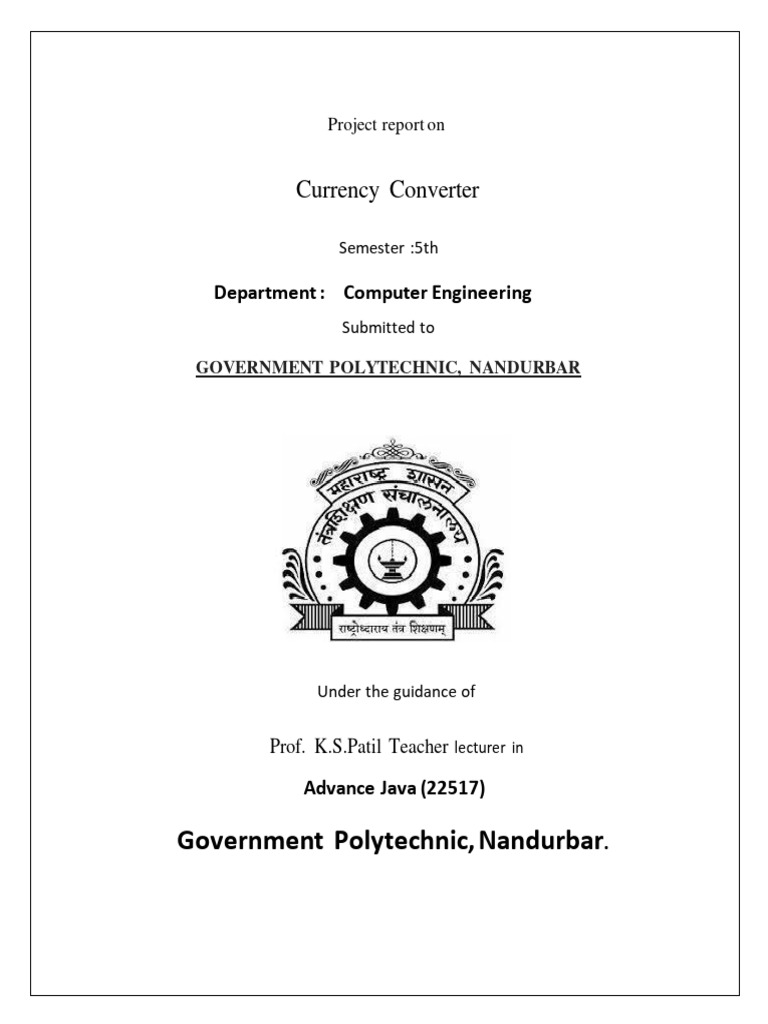 Project report on

Currency Converter

Semester :5th

Department : Computer Engineering

Submitted to

GOVERNMENT POLYTECHNIC, NANDURBAR

महाराष्ट्र शासन

तंत्रशिक्षण संचालनालय

राष्ट्रोध्दाराय तंत्र शिक्षणम्

Under the guidance of

Prof. K.S.Patil Teacher lecturer in

Advance Java (22517)

Government Polytechnic, Nandurbar.